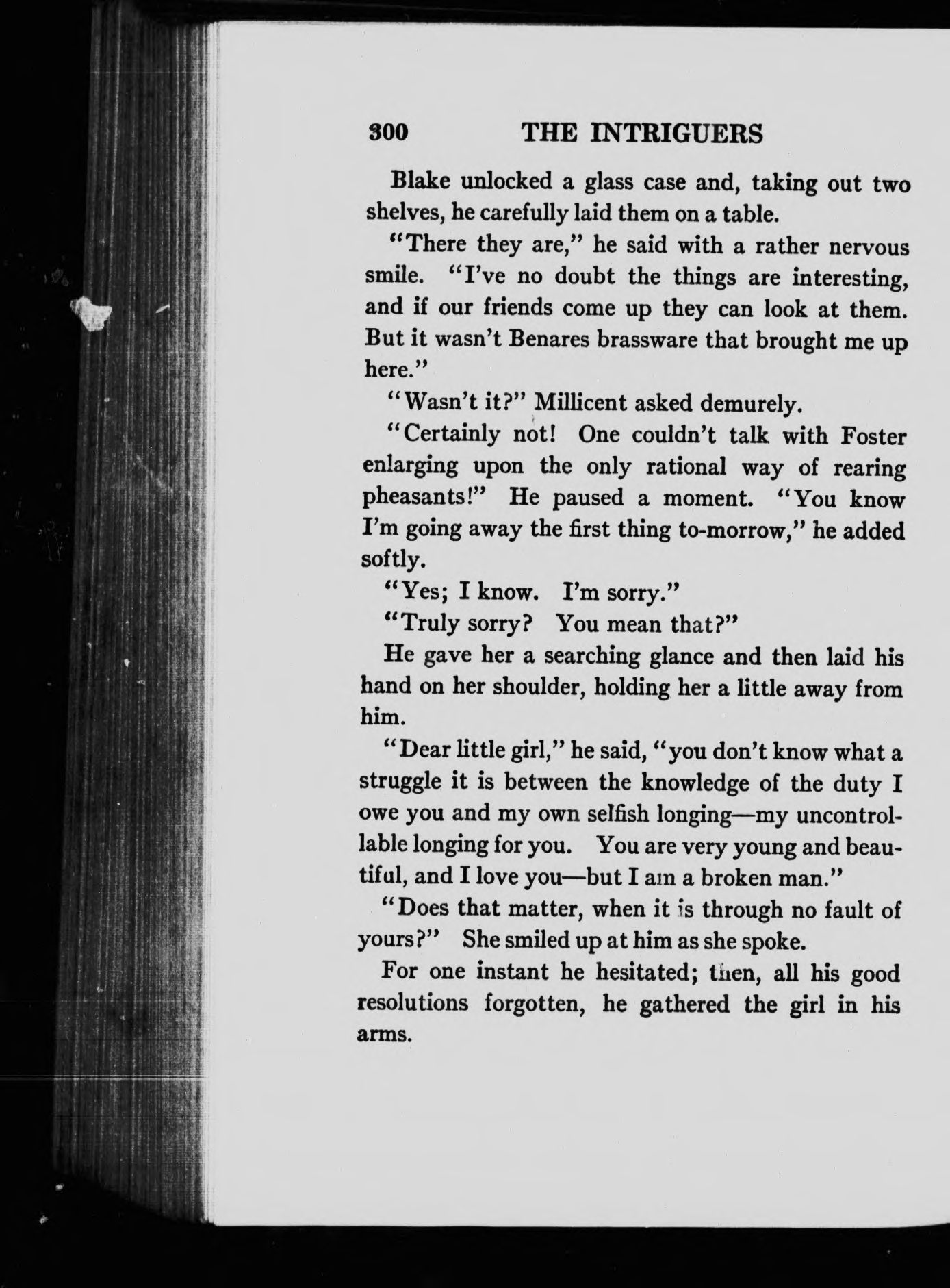 300 THE INTRIGUERS

Blake unlocked a glass case and, taking out two shelves, he carefully laid them on a table.

"There they are," he said with a rather nervous smile. "I've no doubt the things are interesting, and if our friends come up they can look at them. But it wasn't Benares brassware that brought me up here."

"Wasn't it?" Millicent asked demurely.

"Certainly not! One couldn't talk with Foster enlarging upon the only rational way of rearing pheasants!" He paused a moment. "You know I'm going away the first thing to-morrow," he added softly.

"Yes; I know. I'm sorry."

"Truly sorry? You mean that?"

He gave her a searching glance and then laid his hand on her shoulder, holding her a little away from him.

"Dear little girl," he said, "you don't know what a struggle it is between the knowledge of the duty I owe you and my own selfish longing—my uncontrollable longing for you. You are very young and beautiful, and I love you—but I am a broken man."

"Does that matter, when it is through no fault of yours?" She smiled up at him as she spoke.

For one instant he hesitated; then, all his good resolutions forgotten, he gathered the girl in his arms.